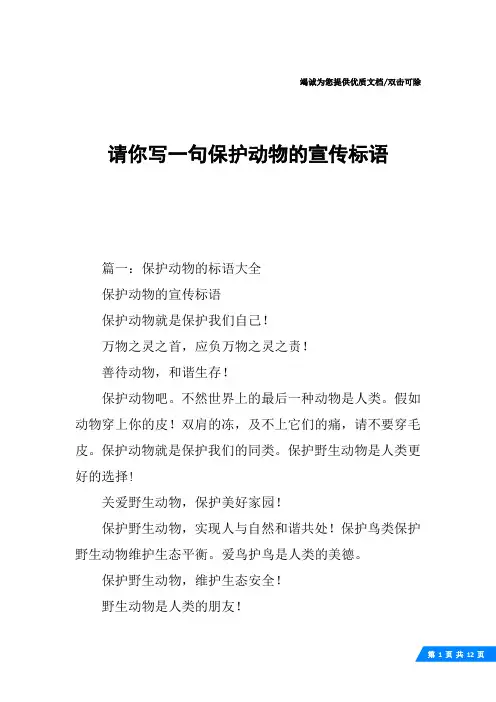 竭诚为您提供优质文档/双击可除

请你写一句保护动物的宣传标语

篇一：保护动物的标语大全

保护动物的宣传标语

保护动物就是保护我们自己！

万物之灵之首，应负万物之灵之责！

善待动物，和谐生存！

保护动物吧。不然世界上的最后一种动物是人类。假如动物穿上你的皮！双肩的冻，及不上它们的痛，请不要穿毛皮。保护动物就是保护我们的同类。保护野生动物是人类更好的选择！

关爱野生动物，保护美好家园！

保护野生动物，实现人与自然和谐共处！保护鸟类保护野生动物维护生态平衡。爱鸟护鸟是人类的美德。

保护野生动物，维护生态安全！

野生动物是人类的朋友！

第 1 页 共 12 页